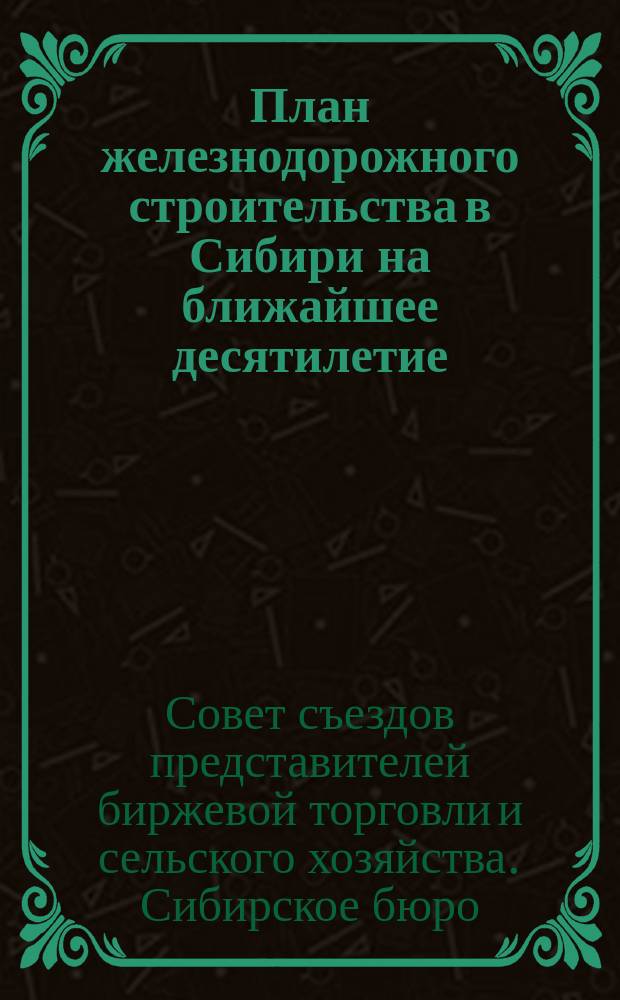 План железнодорожного строительства в Сибири на ближайшее десятилетие

Совет съездов представителей биржевой торговли и сельского хозяйства. Сибирское бюро